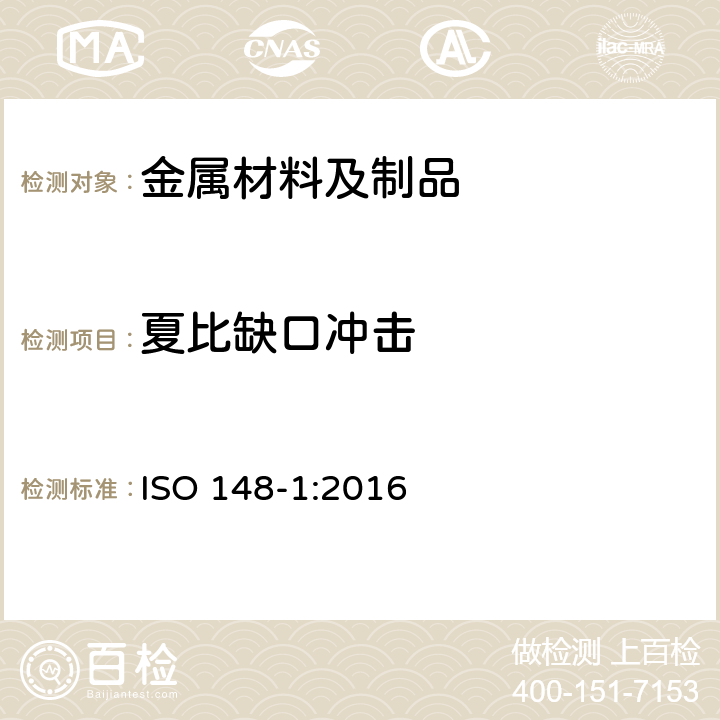 MA CNAS AC ilac-MRA

检测对象：金属材料及制品

检测项目：夏比缺口冲击

检测标准：ISO 148-1:2016

百检
Baijiantest.com

做检测 上百检
400-151-7153